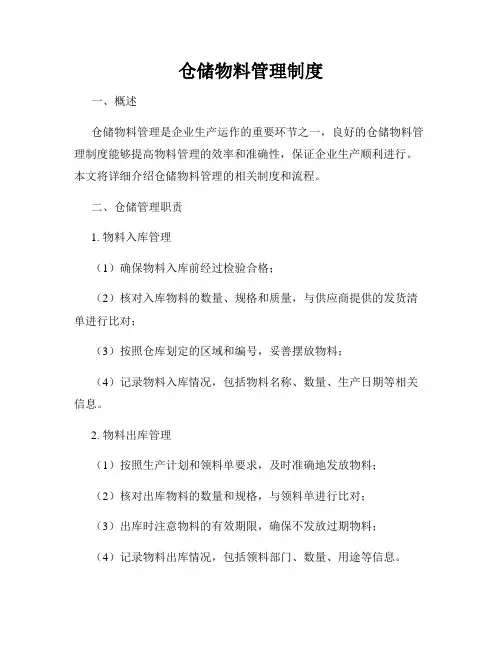 仓储物料管理制度

一、概述

仓储物料管理是企业生产运作的重要环节之一，良好的仓储物料管理制度能够提高物料管理的效率和准确性，保证企业生产顺利进行。本文将详细介绍仓储物料管理的相关制度和流程。

二、仓储管理职责

1. 物料入库管理

（1）确保物料入库前经过检验合格；

（2）核对入库物料的数量、规格和质量，与供应商提供的发货清单进行比对；

（3）按照仓库划定的区域和编号，妥善摆放物料；

（4）记录物料入库情况，包括物料名称、数量、生产日期等相关信息。

2. 物料出库管理

（1）按照生产计划和领料单要求，及时准确地发放物料；

（2）核对出库物料的数量和规格，与领料单进行比对；

（3）出库时注意物料的有效期限，确保不发放过期物料；

（4）记录物料出库情况，包括领料部门、数量、用途等信息。